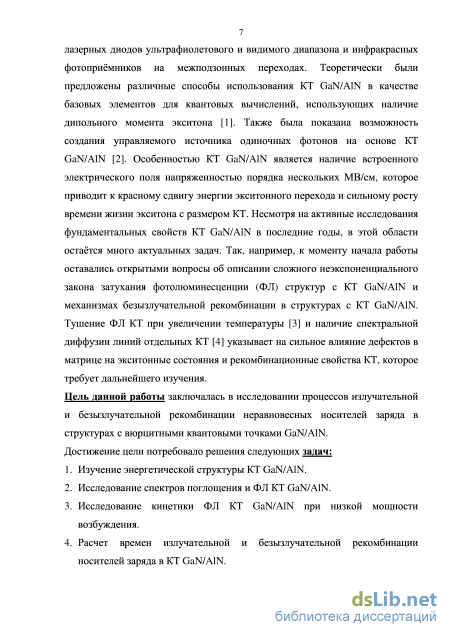 7

лазерных диодов ультрафиолетового и видимого диапазона и инфракрасных фотоприёмников на межподзонных переходах. Теоретически были предложены различные способы использования КТ GaN/AlN в качестве базовых элементов для квантовых вычислений, использующих наличие дипольного момента экситона [1]. Также была показана возможность создания управляемого источника одиночных фотонов на основе КТ GaN/AlN [2]. Особенностью КТ GaN/AlN является наличие встроенного электрического поля напряженностью порядка нескольких МВ/см, которое приводит к красному сдвигу энергии экситонного перехода и сильному росту времени жизни экситона с размером КТ. Несмотря на активные исследования фундаментальных свойств КТ GaN/AlN в последние годы, в этой области остаётся много актуальных задач. Так, например, к моменту начала работы оставались открытыми вопросы об описании сложного неэкспоненциального закона затухания фотолюминесценции (ФЛ) структур с КТ GaN/AlN и механизмах безызлучательной рекомбинации в структурах с КТ GaN/AlN. Тушение ФЛ КТ при увеличении температуры [3] и наличие спектральной диффузии линий отдельных КТ [4] указывает на сильное влияние дефектов в матрице на экситонные состояния и рекомбинационные свойства КТ, которое требует дальнейшего изучения.

Цель данной работы заключалась в исследовании процессов излучательной и безызлучательной рекомбинации неравновесных носителей заряда в структурах с вюрцитными квантовыми точками GaN/AlN.

Достижение цели потребовало решения следующих задач:

1. Изучение энергетической структуры КТ GaN/AlN.
2. Исследование спектров поглощения и ФЛ КТ GaN/AlN.
3. Исследование кинетики ФЛ КТ GaN/AlN при низкой мощности возбуждения.
4. Расчет времен излучательной и безызлучательной рекомбинации носителей заряда в КТ GaN/AlN.

dsLib.net
библиотека диссертаций